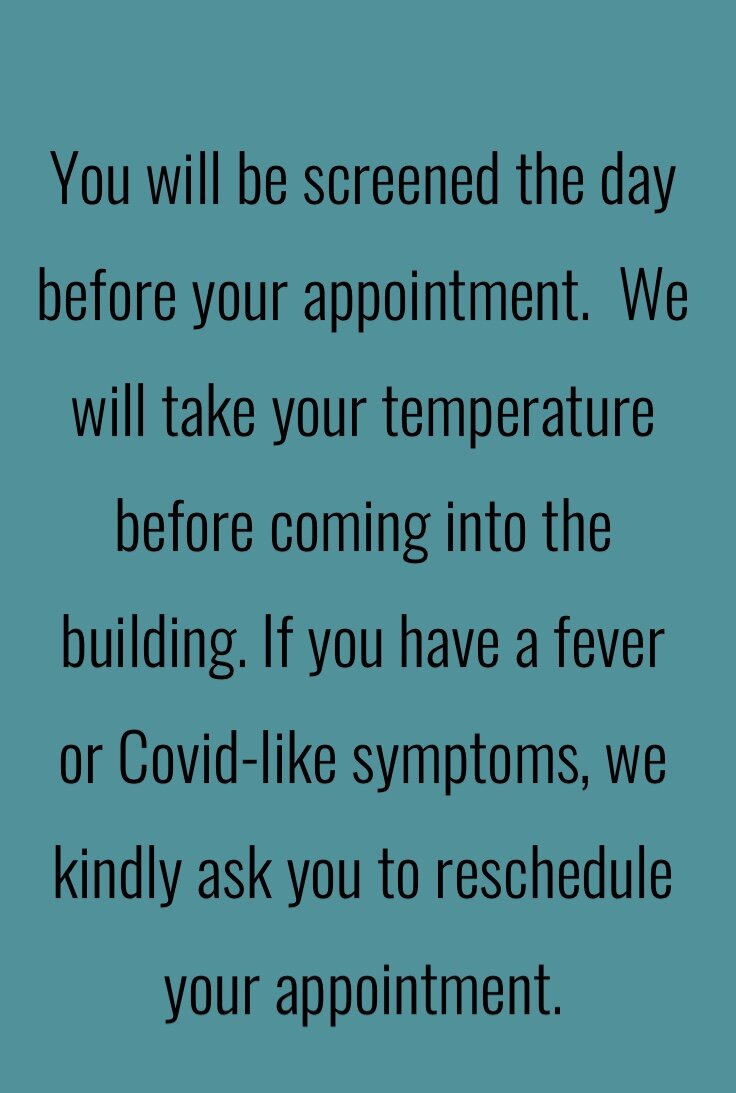 You will be screened the day before your appointment.  We will take your temperature before coming into the building. If you have a fever or Covid-like symptoms, we kindly ask you to reschedule your appointment.